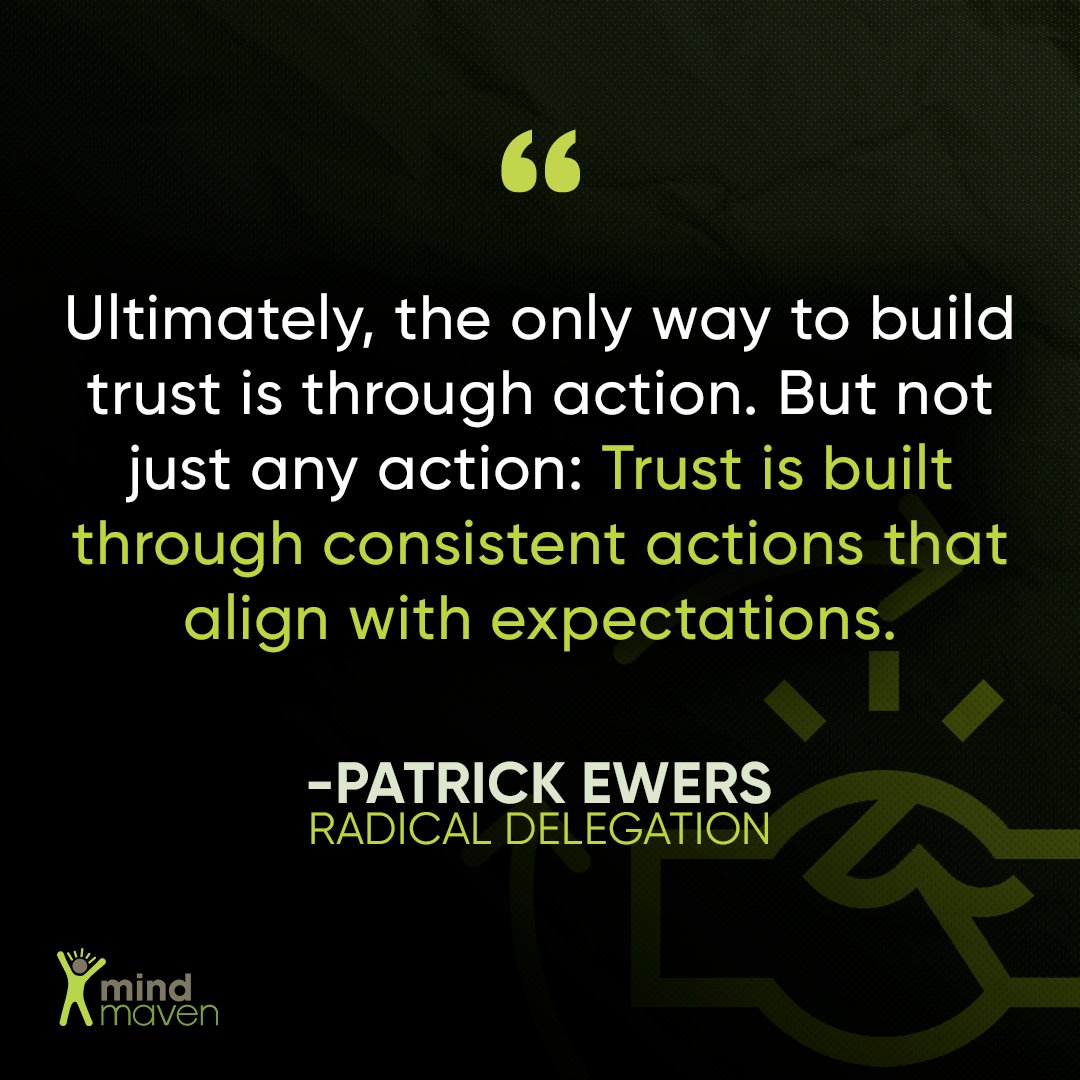 “

Ultimately, the only way to build trust is through action. But not just any action: Trust is built through consistent actions that align with expectations.

-PATRICK EWERS
RADICAL DELEGATION

mind
maven